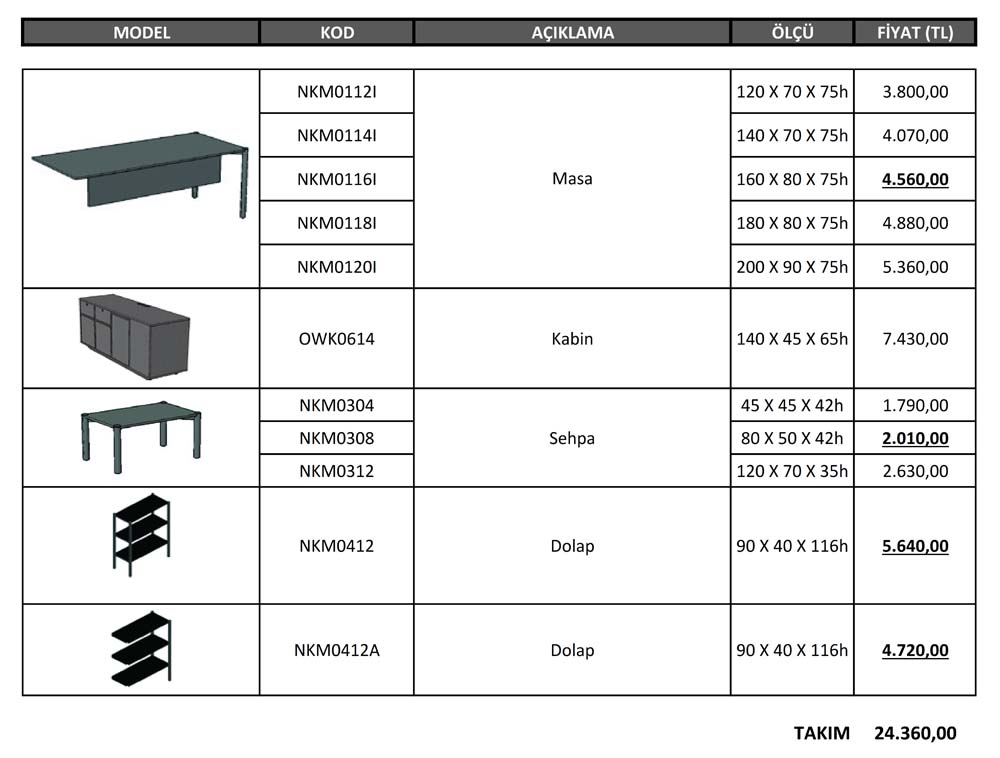 | MODEL | KOD | AÇIKLAMA | ÖLÇÜ | FİYAT (TL) |
|---|---|---|---|---|
| | NKM0112I | Masa | 120 X 70 X 75h | 3.800,00 |
| | NKM0114I | | 140 X 70 X 75h | 4.070,00 |
| | NKM0116I | | 160 X 80 X 75h | 4.560,00 |
| | NKM0118I | | 180 X 80 X 75h | 4.880,00 |
| | NKM0120I | | 200 X 90 X 75h | 5.360,00 |
| | OWK0614 | Kabin | 140 X 45 X 65h | 7.430,00 |
| | NKM0304 | Sehpa | 45 X 45 X 42h | 1.790,00 |
| | NKM0308 | | 80 X 50 X 42h | 2.010,00 |
| | NKM0312 | | 120 X 70 X 35h | 2.630,00 |
| | NKM0412 | Dolap | 90 X 40 X 116h | 5.640,00 |
| | NKM0412A | Dolap | 90 X 40 X 116h | 4.720,00 |

TAKIM 24.360,00